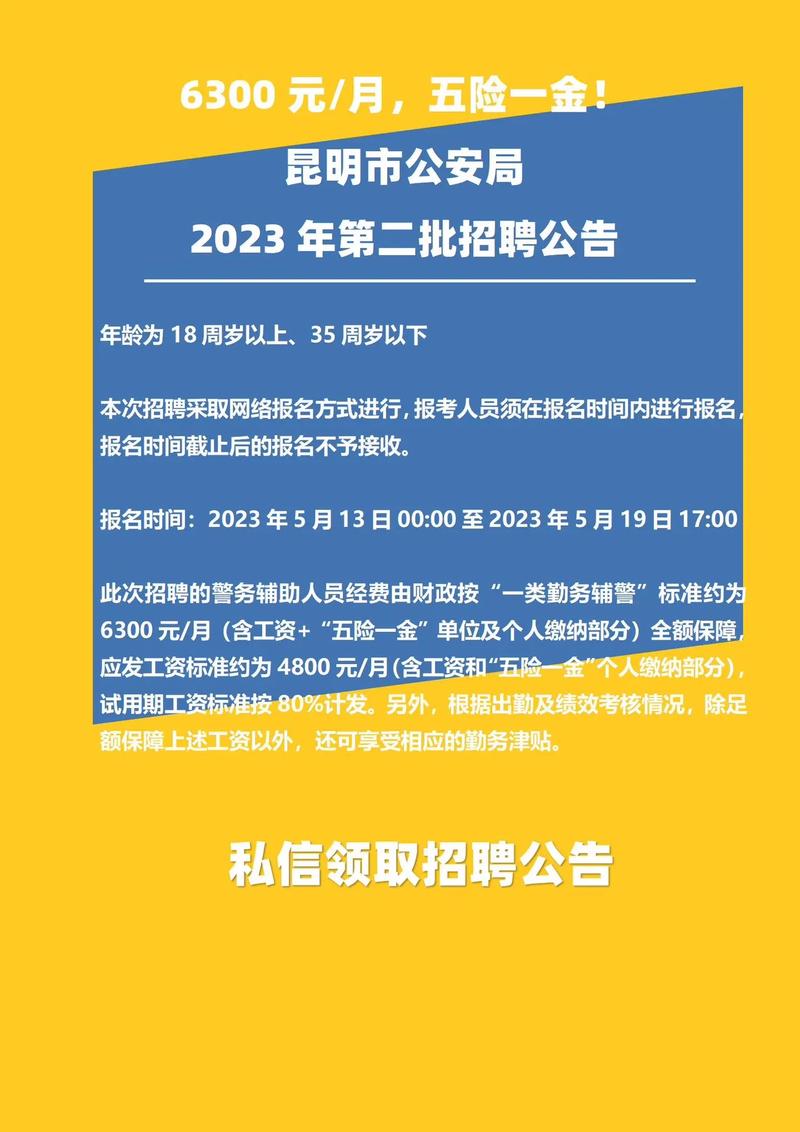 6300元/月，五险一金！

昆明市公安局

2023年第二批招聘公告

年龄为18周岁以上、35周岁以下

本次招聘采取网络报名方式进行，报考人员须在报名时间内进行报名，报名时间截止后的报名不予接收。

报名时间：2023年5月13日00:00至2023年5月19日17:00

此次招聘的警务辅助人员经费由财政按“一类勤务辅警”标准约为6300元/月（含工资+“五险一金”单位及个人缴纳部分）全额保障，应发工资标准约为4800元/月（含工资和“五险一金”个人缴纳部分），试用期工资标准按80%计发。另外，根据出勤及绩效考核情况，除足额保障上述工资以外，还可享受相应的勤务津贴。

私信领取招聘公告